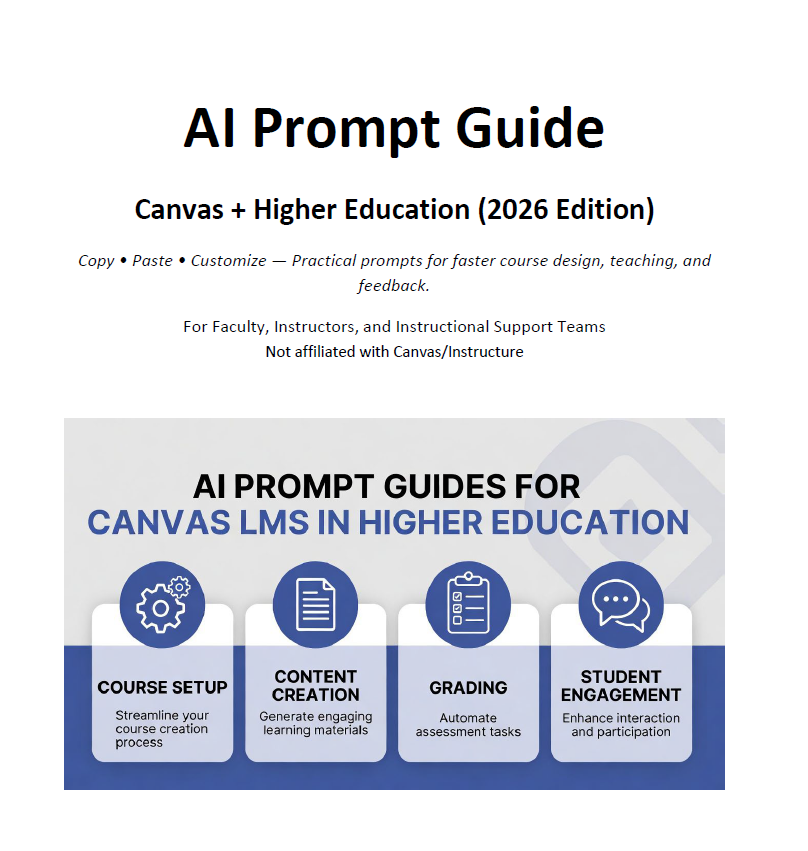 AI Prompt Guide

Canvas + Higher Education (2026 Edition)

Copy • Paste • Customize — Practical prompts for faster course design, teaching, and feedback.

For Faculty, Instructors, and Instructional Support Teams
Not affiliated with Canvas/Instructure

AI PROMPT GUIDES FOR
CANVAS LMS IN HIGHER EDUCATION

COURSE SETUP
Streamline your course creation process

CONTENT CREATION
Generate engaging learning materials

GRADING
Automate assessment tasks

STUDENT ENGAGEMENT
Enhance interaction and participation